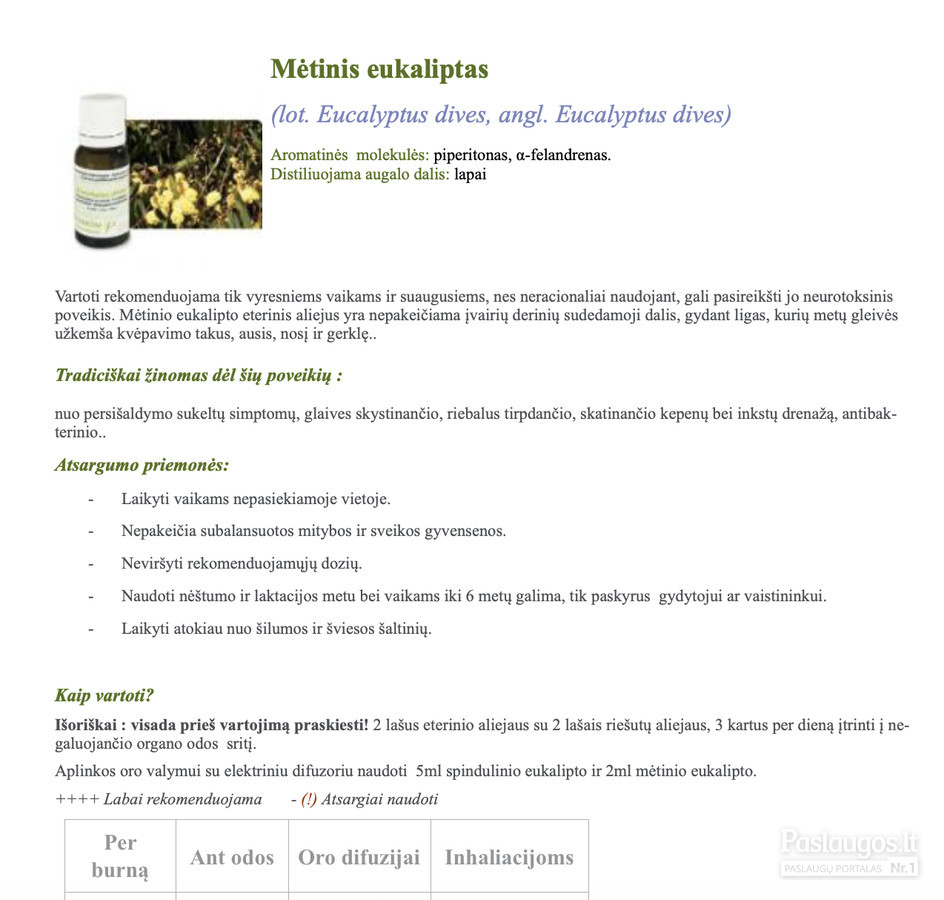 Mėtinis eukaliptas

(lot. Eucalyptus dives, angl. Eucalyptus dives)

Aromatinės molekulės: piperitonas, α-felandrenas.
Distiliuojama augalo dalis: lapai

Vartoti rekomenduojama tik vyresniems vaikams ir suaugusiems, nes neracionaliai naudojant, gali pasireikšti jo neurotoksinis poveikis. Mėtinio eukalipto eterinis aliejus yra nepakeičiama įvairių derinių sudedamoji dalis, gydant ligas, kurių metų gleivės užkemša kvėpavimo takus, ausis, nosį ir gerklę..

Tradiciškai žinomas dėl šių poveikių :

nuo persišaldymo sukeltų simptomų, glaives skystinančio, riebalus tirpdančio, skatinančio kepenų bei inkstų drenažą, antibakterinio..

Atsargumo priemonės:

- Laikyti vaikams nepasiekiamoje vietoje.
- Nepakeičia subalansuotos mitybos ir sveikos gyvensenos.
- Neviršyti rekomenduojamųjų dozių.
- Naudoti nėštumo ir laktacijos metu bei vaikams iki 6 metų galima, tik paskyrus gydytojui ar vaistininkui.
- Laikyti atokiau nuo šilumos ir šviesos šaltinių.

Kaip vartoti?

Išoriškai : visada prieš vartojimą praskiesti! 2 lašus eterinio aliejaus su 2 lašais riešutų aliejaus, 3 kartus per dieną įtrinti į negaluojančio organo odos sritį.

Aplinkos oro valymui su elektriniu difuzoriu naudoti 5ml spindulinio eukalipto ir 2ml mėtinio eukalipto.

++++ Labai rekomenduojama - (!) Atsargiai naudoti

| Per burną | Ant odos | Oro difuzijai | Inhaliacijoms |
|---|---|---|---|

Paslaugos.lt
PASLAUGŲ PORTALAS Nr.1